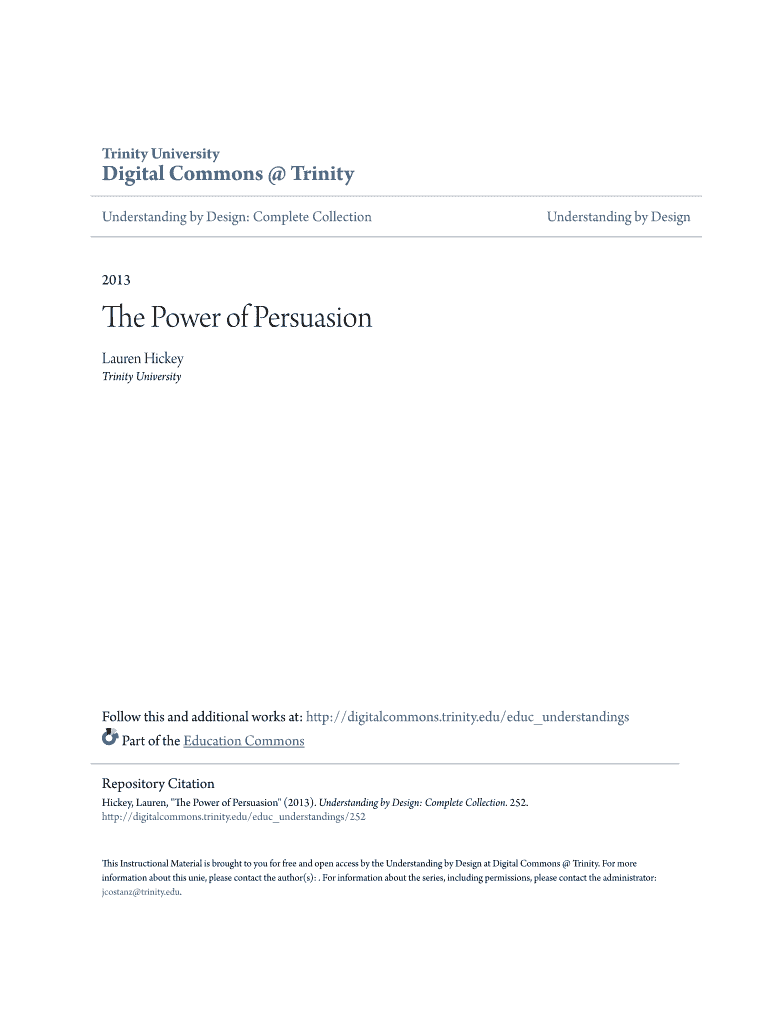 Trinity University
Digital Commons @ Trinity

Understanding by Design: Complete Collection

Understanding by Design

2013

The Power of Persuasion

Lauren Hickey
Trinity University

Follow this and additional works at: http://digitalcommons.trinity.edu/educ_understandings

Part of the Education Commons

Repository Citation
Hickey, Lauren, "The Power of Persuasion" (2013). Understanding by Design: Complete Collection. 252.
http://digitalcommons.trinity.edu/educ_understandings/252

This Instructional Material is brought to you for free and open access by the Understanding by Design at Digital Commons @ Trinity. For more information about this unie, please contact the author(s): . For information about the series, including permissions, please contact the administrator: jcostanz@trinity.edu.